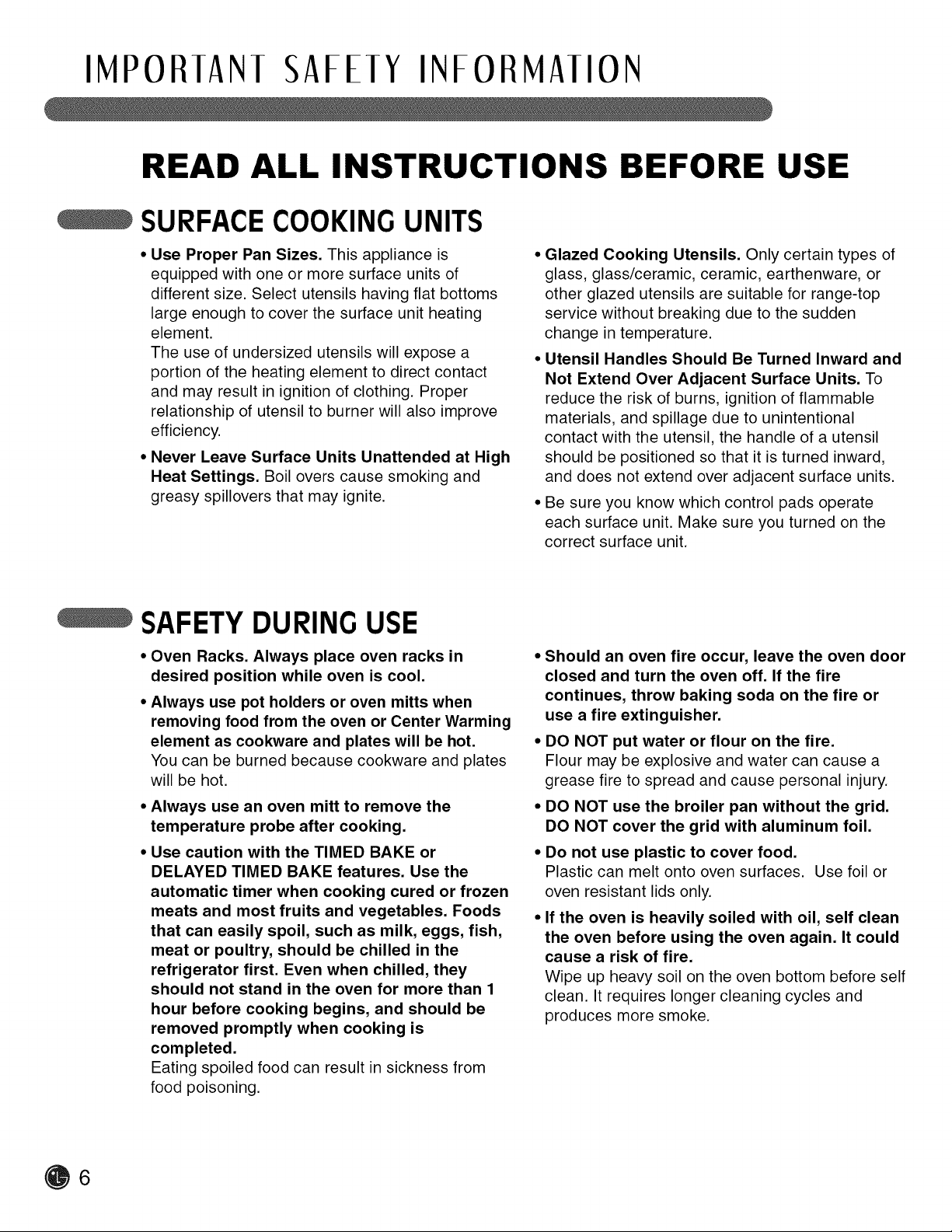 IMPORTANT SAFETY INFORMATION

READ ALL INSTRUCTIONS BEFORE USE

SURFACE COOKING UNITS

• Use Proper Pan Sizes. This appliance is equipped with one or more surface units of different size. Select utensils having flat bottoms large enough to cover the surface unit heating element.
The use of undersized utensils will expose a portion of the heating element to direct contact and may result in ignition of clothing. Proper relationship of utensil to burner will also improve efficiency.

• Never Leave Surface Units Unattended at High Heat Settings. Boil overs cause smoking and greasy spillovers that may ignite.

• Glazed Cooking Utensils. Only certain types of glass, glass/ceramic, ceramic, earthenware, or other glazed utensils are suitable for range-top service without breaking due to the sudden change in temperature.

• Utensil Handles Should Be Turned Inward and Not Extend Over Adjacent Surface Units. To reduce the risk of burns, ignition of flammable materials, and spillage due to unintentional contact with the utensil, the handle of a utensil should be positioned so that it is turned inward, and does not extend over adjacent surface units.

• Be sure you know which control pads operate each surface unit. Make sure you turned on the correct surface unit.

SAFETY DURING USE

• Oven Racks. Always place oven racks in desired position while oven is cool.

• Always use pot holders or oven mitts when removing food from the oven or Center Warming element as cookware and plates will be hot.
You can be burned because cookware and plates will be hot.

• Always use an oven mitt to remove the temperature probe after cooking.

• Use caution with the TIMED BAKE or DELAYED TIMED BAKE features. Use the automatic timer when cooking cured or frozen meats and most fruits and vegetables. Foods that can easily spoil, such as milk, eggs, fish, meat or poultry, should be chilled in the refrigerator first. Even when chilled, they should not stand in the oven for more than 1 hour before cooking begins, and should be removed promptly when cooking is completed.
Eating spoiled food can result in sickness from food poisoning.

• Should an oven fire occur, leave the oven door closed and turn the oven off. If the fire continues, throw baking soda on the fire or use a fire extinguisher.

• DO NOT put water or flour on the fire.
Flour may be explosive and water can cause a grease fire to spread and cause personal injury.

• DO NOT use the broiler pan without the grid. DO NOT cover the grid with aluminum foil.

• Do not use plastic to cover food.
Plastic can melt onto oven surfaces. Use foil or oven resistant lids only.

• If the oven is heavily soiled with oil, self clean the oven before using the oven again. It could cause a risk of fire.
Wipe up heavy soil on the oven bottom before self clean. It requires longer cleaning cycles and produces more smoke.

6